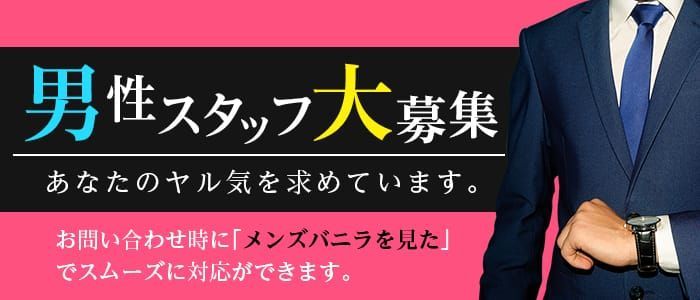 男性スタッフ大募集

あなたのヤル気を求めています。

お問い合わせ時に「メンズバニラを見た」でスムーズに対応ができます。